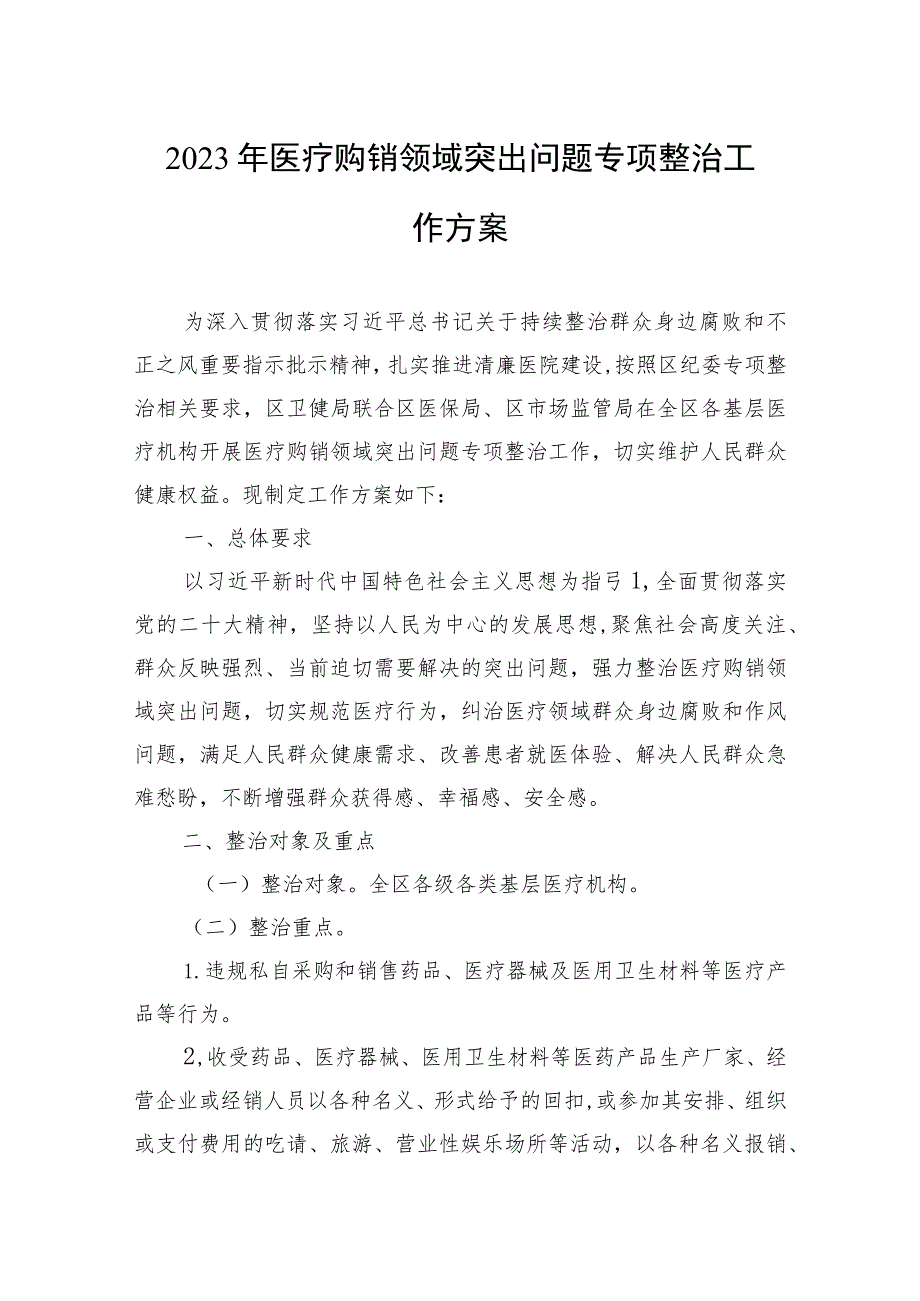 2023年医疗购销领域突出问题专项整治工作方案

为深入贯彻落实习近平总书记关于持续整治群众身边腐败和不正之风重要指示批示精神，扎实推进清廉医院建设，按照区纪委专项整治相关要求，区卫健局联合区医保局、区市场监管局在全区各基层医疗机构开展医疗购销领域突出问题专项整治工作，切实维护人民群众健康权益。现制定工作方案如下：

一、总体要求

以习近平新时代中国特色社会主义思想为指弓1，全面贯彻落实党的二十大精神，坚持以人民为中心的发展思想，聚焦社会高度关注、群众反映强烈、当前迫切需要解决的突出问题，强力整治医疗购销领域突出问题，切实规范医疗行为，纠治医疗领域群众身边腐败和作风问题，满足人民群众健康需求、改善患者就医体验、解决人民群众急难愁盼，不断增强群众获得感、幸福感、安全感。

二、整治对象及重点

（一）整治对象。全区各级各类基层医疗机构。

（二）整治重点。

1.违规私自采购和销售药品、医疗器械及医用卫生材料等医疗产品等行为。

2，收受药品、医疗器械、医用卫生材料等医药产品生产厂家、经营企业或经销人员以各种名义、形式给予的回扣，或参加其安排、组织或支付费用的吃请、旅游、营业性娱乐场所等活动，以各种名义报销、